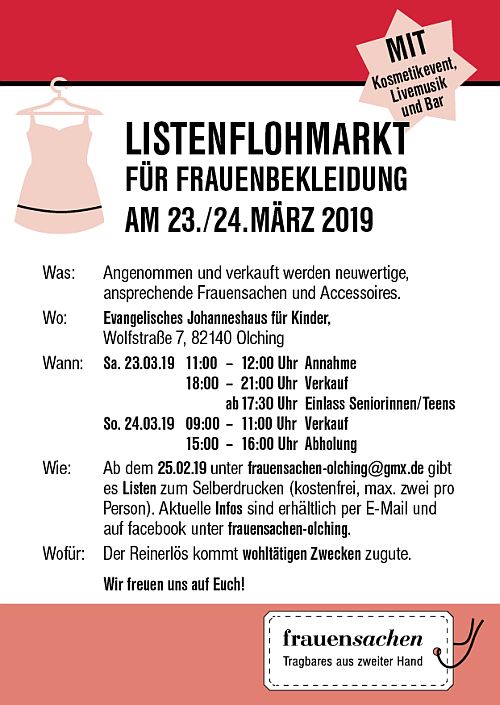 MIT Kosmetikevent, Livemusik und Bar

LISTENFLOHMARKT
FÜR FRAUENBEKLEIDUNG
AM 23./24.MÄRZ 2019

Was: Angenommen und verkauft werden neuwertige, ansprechende Frauensachen und Accessoires.

Wo: Evangelisches Johanneshaus für Kinder, Wolfstraße 7, 82140 Olching

Wann: Sa. 23.03.19 11:00 – 12:00 Uhr Annahme
18:00 – 21:00 Uhr Verkauf
ab 17:30 Uhr Einlass Seniorinnen/Teens
So. 24.03.19 09:00 – 11:00 Uhr Verkauf
15:00 – 16:00 Uhr Abholung

Wie: Ab dem 25.02.19 unter frauensachen-olching@gmx.de gibt es Listen zum Selberdrucken (kostenfrei, max. zwei pro Person). Aktuelle Infos sind erhältlich per E-Mail und auf facebook unter frauensachen-olching.

Wofür: Der Reinerlös kommt wohltätigen Zwecken zugute.

Wir freuen uns auf Euch!

frauensachen
Tragbares aus zweiter Hand